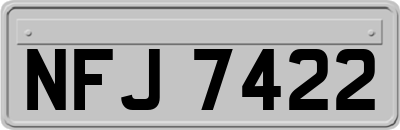 NFJ 7422